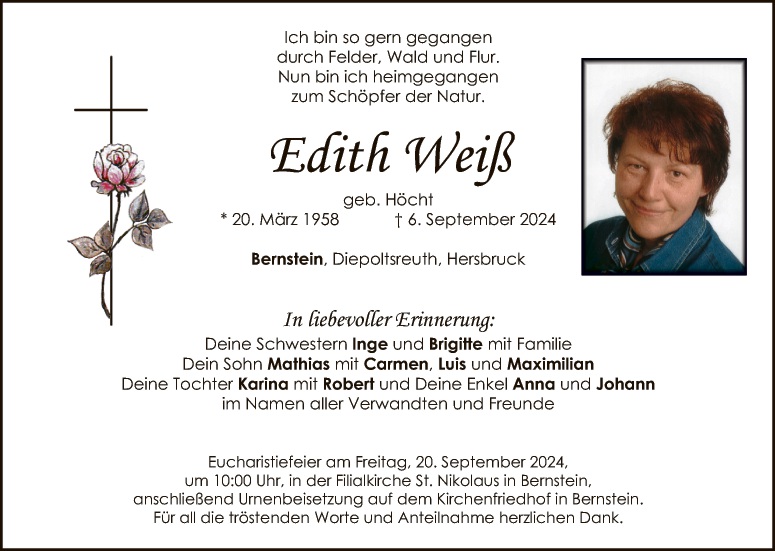 Ich bin so gern gegangen
durch Felder, Wald und Flur.
Nun bin ich heimgegangen
zum Schöpfer der Natur.

Edith Weiß

geb. Höcht
* 20. März 1958 † 6. September 2024

Bernstein, Diepoltsreuth, Hersbruck

In liebevoller Erinnerung:
Deine Schwestern Inge und Brigitte mit Familie
Dein Sohn Mathias mit Carmen, Luis und Maximilian
Deine Tochter Karina mit Robert und Deine Enkel Anna und Johann
im Namen aller Verwandten und Freunde

Eucharistiefeier am Freitag, 20. September 2024,
um 10:00 Uhr, in der Filialkirche St. Nikolaus in Bernstein,
anschließend Urnenbeisetzung auf dem Kirchenfriedhof in Bernstein.
Für all die tröstenden Worte und Anteilnahme herzlichen Dank.